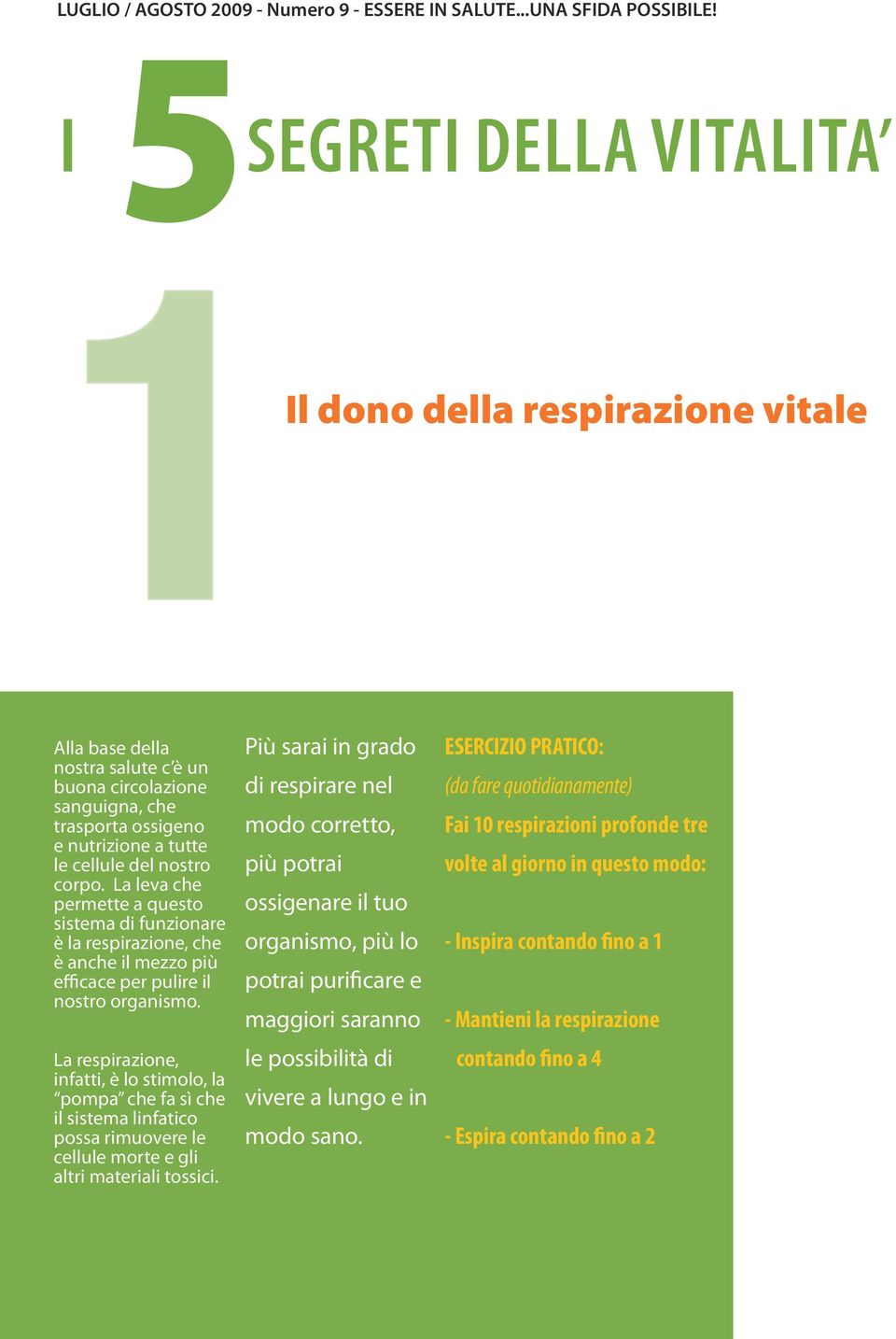 LUGLIO / AGOSTO 2009 - Numero 9 - ESSERE IN SALUTE...UNA SFIDA POSSIBILE!

I 5 SEGRETI DELLA VITALITA'

1

Il dono della respirazione vitale

Alla base della nostra salute c'è un buona circolazione sanguigna, che trasporta ossigeno e nutrizione a tutte le cellule del nostro corpo. La leva che permette a questo sistema di funzionare è la respirazione, che è anche il mezzo più efficace per pulire il nostro organismo.

La respirazione, infatti, è lo stimolo, la "pompa" che fa sì che il sistema linfatico possa rimuovere le cellule morte e gli altri materiali tossici.

Più sarai in grado di respirare nel modo corretto, più potrai ossigenare il tuo organismo, più lo potrai purificare e maggiori saranno le possibilità di vivere a lungo e in modo sano.

ESERCIZIO PRATICO:
(da fare quotidianamente)
Fai 10 respirazioni profonde tre volte al giorno in questo modo:

- Inspira contando fino a 1

- Mantieni la respirazione contando fino a 4

- Espira contando fino a 2